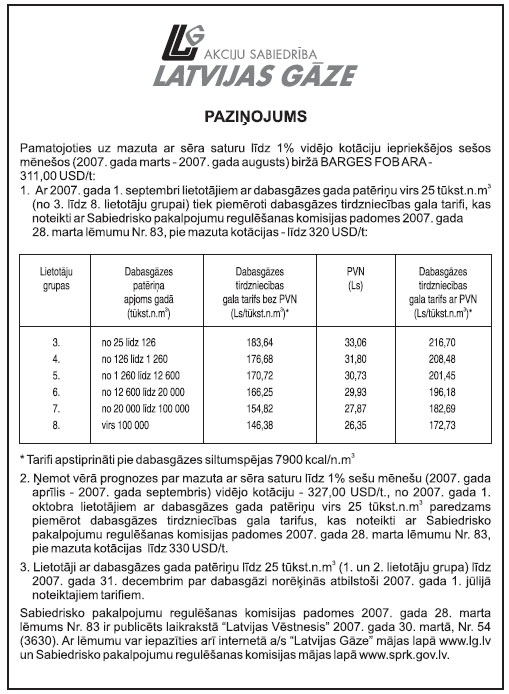 LG
AKCIJU SABIEDRĪBA
LATVIJAS GĀZE

PAZIŅOJUMS

Pamatojoties uz mazuta ar sēra saturu līdz 1% vidējo kotāciju iepriekšējos sešos mēnešos (2007. gada marts - 2007. gada augusts) biržā BARGES FOB ARA - 311,00 USD/t:

1. Ar 2007. gada 1. septembri lietotājiem ar dabasgāzes gada patēriņu virs 25 tūkst.n.m$^3$ (no 3. līdz 8. lietotāju grupai) tiek piemēroti dabasgāzes tirdzniecības gala tarifi, kas noteikti ar Sabiedrisko pakalpojumu regulēšanas komisijas padomes 2007. gada 28. marta lēmumu Nr. 83, pie mazuta kotācijas - līdz 320 USD/t:

| Lietotāju grupas | Dabasgāzes patēriņa apjoms gadā (tūkst.n.m$^3$) | Dabasgāzes tirdzniecības gala tarifs bez PVN (Ls/tūkst.n.m$^3$)* | PVN (Ls) | Dabasgāzes tirdzniecības gala tarifs ar PVN (Ls/tūkst.n.m$^3$)* |
|---|---|---|---|---|
| 3. | no 25 līdz 126 | 183,64 | 33,06 | 216,70 |
| 4. | no 126 līdz 1 260 | 176,68 | 31,80 | 208,48 |
| 5. | no 1 260 līdz 12 600 | 170,72 | 30,73 | 201,45 |
| 6. | no 12 600 līdz 20 000 | 166,25 | 29,93 | 196,18 |
| 7. | no 20 000 līdz 100 000 | 154,82 | 27,87 | 182,69 |
| 8. | virs 100 000 | 146,38 | 26,35 | 172,73 |

* Tarifi apstiprināti pie dabasgāzes siltumspējas 7900 kcal/n.m$^3$

2. Ņemot vērā prognozes par mazuta ar sēra saturu līdz 1% sešu mēnešu (2007. gada aprīlis - 2007. gada septembris) vidējo kotāciju - 327,00 USD/t., no 2007. gada 1. oktobra lietotājiem ar dabasgāzes gada patēriņu virs 25 tūkst.n.m$^3$ paredzams piemērot dabasgāzes tirdzniecības gala tarifus, kas noteikti ar Sabiedrisko pakalpojumu regulēšanas komisijas padomes 2007. gada 28. marta lēmumu Nr. 83, pie mazuta kotācijas līdz 330 USD/t.

3. Lietotāji ar dabasgāzes gada patēriņu līdz 25 tūkst.n.m$^3$ (1. un 2. lietotāju grupa) līdz 2007. gada 31. decembrim par dabasgāzi norēķinās atbilstoši 2007. gada 1. jūlijā noteiktajiem tarifiem.

Sabiedrisko pakalpojumu regulēšanas komisijas padomes 2007. gada 28. marta lēmums Nr. 83 ir publicēts laikrakstā "Latvijas Vēstnesis" 2007. gada 30. martā, Nr. 54 (3630). Ar lēmumu var iepazīties arī internetā a/s "Latvijas Gāze" mājas lapā www.lg.lv un Sabiedrisko pakalpojumu regulēšanas komisijas mājas lapā www.sprk.gov.lv.